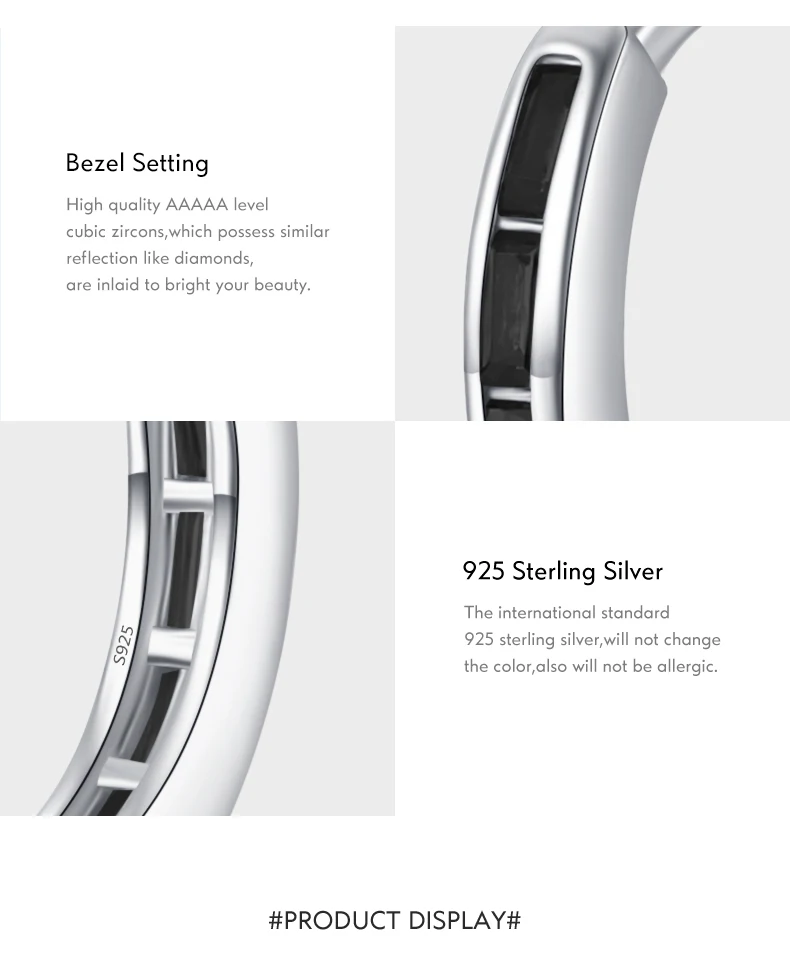 Bezel Setting

High quality AAAAA level cubic zircons,which possess similar reflection like diamonds, are inlaid to bright your beauty.

S925

925 Sterling Silver

The international standard 925 sterling silver,will not change the color,also will not be allergic.

#PRODUCT DISPLAY#